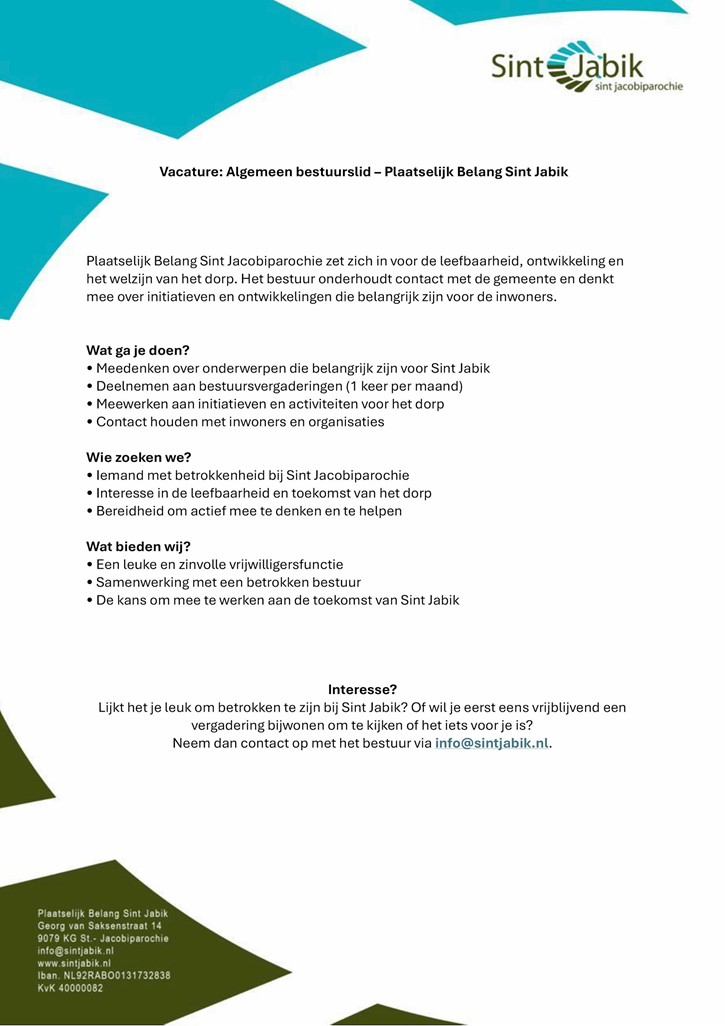 Sint Jabik
sint jacobiparochie

Vacature: Algemeen bestuurslid – Plaatselijk Belang Sint Jabik

Plaatselijk Belang Sint Jacobiparochie zet zich in voor de leefbaarheid, ontwikkeling en het welzijn van het dorp. Het bestuur onderhoudt contact met de gemeente en denkt mee over initiatieven en ontwikkelingen die belangrijk zijn voor de inwoners.

Wat ga je doen?
• Meedenken over onderwerpen die belangrijk zijn voor Sint Jabik
• Deelnemen aan bestuursvergaderingen (1 keer per maand)
• Meewerken aan initiatieven en activiteiten voor het dorp
• Contact houden met inwoners en organisaties

Wie zoeken we?
• Iemand met betrokkenheid bij Sint Jacobiparochie
• Interesse in de leefbaarheid en toekomst van het dorp
• Bereidheid om actief mee te denken en te helpen

Wat bieden wij?
• Een leuke en zinvolle vrijwilligersfunctie
• Samenwerking met een betrokken bestuur
• De kans om mee te werken aan de toekomst van Sint Jabik

Interesse?
Lijkt het je leuk om betrokken te zijn bij Sint Jabik? Of wil je eerst eens vrijblijvend een vergadering bijwonen om te kijken of het iets voor je is?
Neem dan contact op met het bestuur via info@sintjabik.nl.

Plaatselijk Belang Sint Jabik
Georg van Saksenstraat 14
9079 KG St.- Jacobiparochie
info@sintjabik.nl
www.sintjabik.nl
Iban. NL92RABO0131732838
KvK 40000082